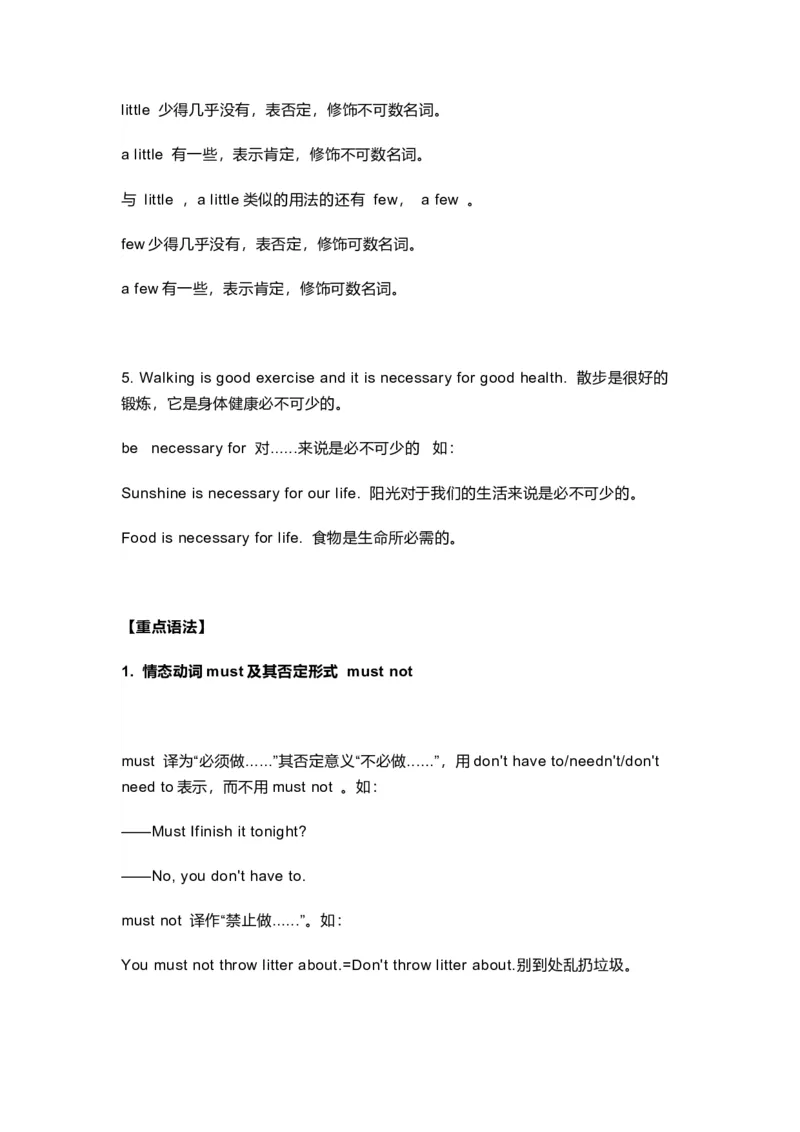 little 少得几乎没有，表否定，修饰不可数名词。

a little 有一些，表示肯定，修饰不可数名词。

与 little ，a little 类似的用法的还有 few， a few 。

few 少得几乎没有，表否定，修饰可数名词。

a few 有一些，表示肯定，修饰可数名词。

5. Walking is good exercise and it is necessary for good health. 散步是很好的锻炼，它是身体健康必不可少的。

be necessary for 对……来说是必不可少的 如：

Sunshine is necessary for our life. 阳光对于我们的生活来说是必不可少的。

Food is necessary for life. 食物是生命所必需的。

【重点语法】

1. 情态动词 must 及其否定形式 must not

must 译为“必须做……”其否定意义“不必做……”，用 don't have to/needn't/don't need to 表示，而不用 must not 。如：

——Must Ifinish it tonight?

——No, you don't have to.

must not 译作“禁止做……”。如：

You must not throw litter about.=Don't throw litter about.别到处乱扔垃圾。